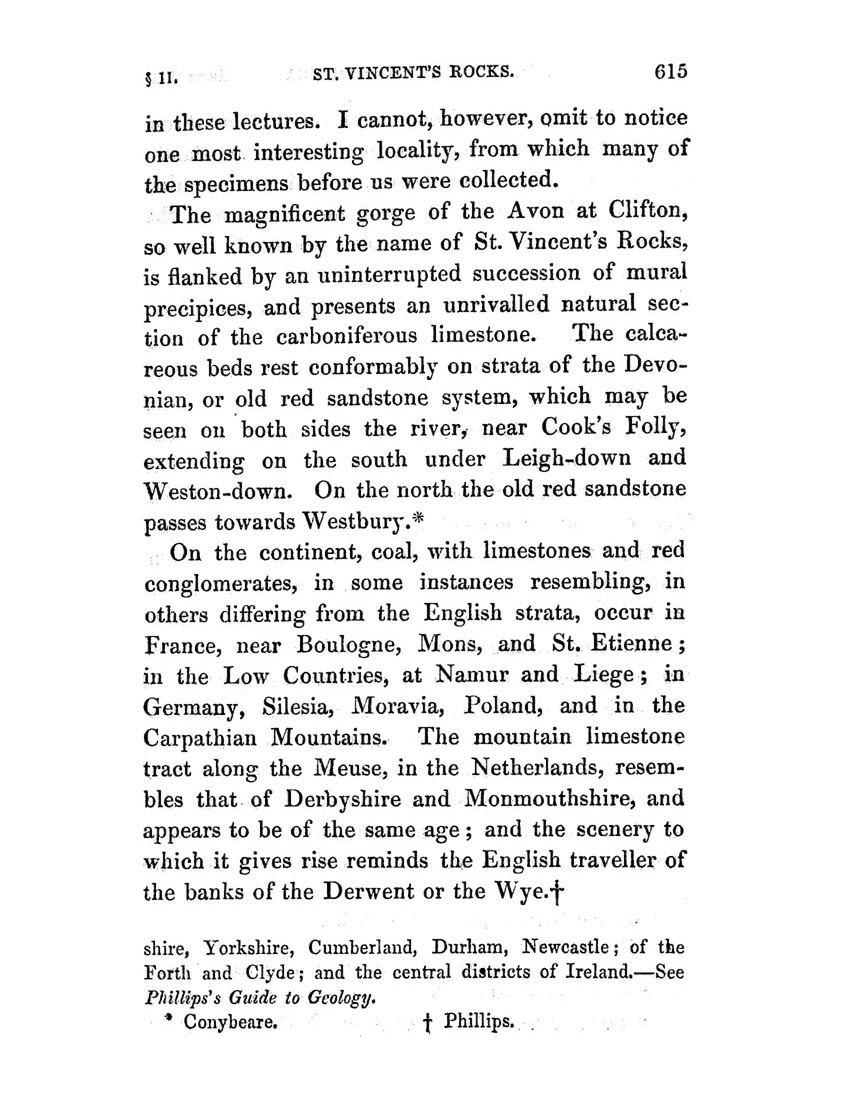 § II. ST. VINCENT'S ROCKS. 615

in these lectures. I cannot, however, omit to notice one most interesting locality, from which many of the specimens before us were collected.

The magnificent gorge of the Avon at Clifton, so well known by the name of St. Vincent's Rocks, is flanked by an uninterrupted succession of mural precipices, and presents an unrivalled natural section of the carboniferous limestone. The calcareous beds rest conformably on strata of the Devonian, or old red sandstone system, which may be seen on both sides the river, near Cook's Folly, extending on the south under Leigh-down and Weston-down. On the north the old red sandstone passes towards Westbury.*

On the continent, coal, with limestones and red conglomerates, in some instances resembling, in others differing from the English strata, occur in France, near Boulogne, Mons, and St. Etienne; in the Low Countries, at Namur and Liege; in Germany, Silesia, Moravia, Poland, and in the Carpathian Mountains. The mountain limestone tract along the Meuse, in the Netherlands, resembles that of Derbyshire and Monmouthshire, and appears to be of the same age; and the scenery to which it gives rise reminds the English traveller of the banks of the Derwent or the Wye.†

shire, Yorkshire, Cumberland, Durham, Newcastle; of the Forth and Clyde; and the central districts of Ireland.—See Phillips's Guide to Geology.

* Conybeare. † Phillips.